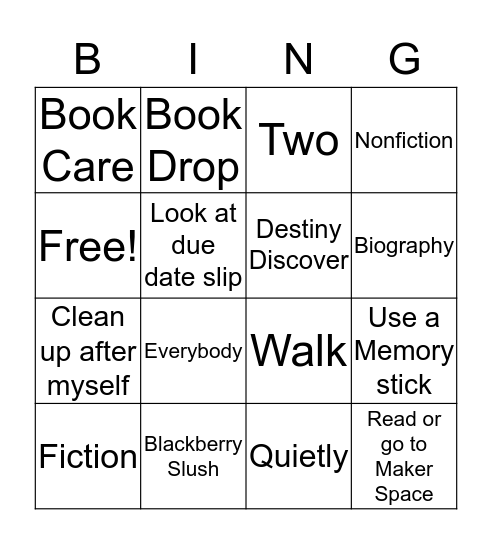 | B | I | N | G |
|---|---|---|---|
| Book Care | Book Drop | Two | Nonfiction |
| Free! | Look at due date slip | Destiny Discover | Biography |
| Clean up after myself | Everybody | Walk | Use a Memory stick |
| Fiction | Blackberry Slush | Quietly | Read or go to Maker Space |